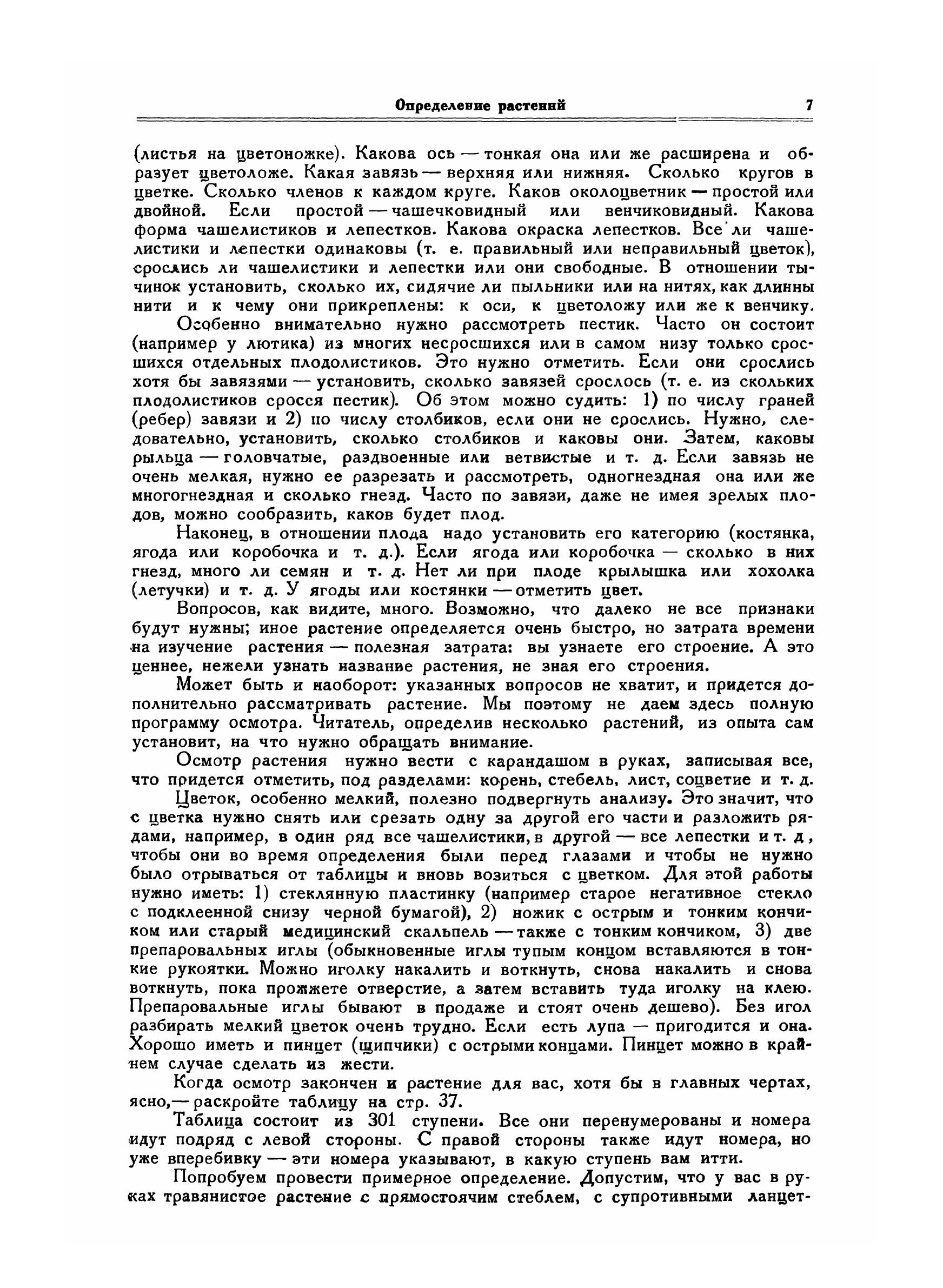 Определение растений 7

(листья на цветоножке). Какова ось — тонкая она или же расширена и образует цветоложе. Какая завязь — верхняя или нижняя. Сколько кругов в цветке. Сколько членов к каждом круге. Каков околоцветник — простой или двойной. Если простой — чашечковидный или венчиковидный. Какова форма чашелистиков и лепестков. Какова окраска лепестков. Все ли чашелистики и лепестки одинаковы (т. е. правильный или неправильный цветок), срослись ли чашелистики и лепестки или они свободные. В отношении тычинок установить, сколько их, сидячие ли пыльники или на нитях, как длинны нити и к чему они прикреплены: к оси, к цветоложу или же к венчику.

Особенно внимательно нужно рассмотреть пестик. Часто он состоит (например у лютика) из многих несросшихся или в самом низу только сросшихся отдельных плодолистиков. Это нужно отметить. Если они срослись хотя бы завязями — установить, сколько завязей срослось (т. е. из скольких плодолистиков сросся пестик). Об этом можно судить: 1) по числу граней (ребер) завязи и 2) по числу столбиков, если они не срослись. Нужно, следовательно, установить, сколько столбиков и каковы они. Затем, каковы рыльца — головчатые, раздвоенные или ветвистые и т. д. Если завязь не очень мелкая, нужно ее разрезать и рассмотреть, одногнездная она или же многогнездная и сколько гнезд. Часто по завязи, даже не имея зрелых плодов, можно сообразить, каков будет плод.

Наконец, в отношении плода надо установить его категорию (костянка, ягода или коробочка и т. д.). Если ягода или коробочка — сколько в них гнезд, много ли семян и т. д. Нет ли при плоде крылышка или хохолка (летучки) и т. д. У ягоды или костянки — отметить цвет.

Вопросов, как видите, много. Возможно, что далеко не все признаки будут нужны; иное растение определяется очень быстро, но затрата времени на изучение растения — полезная затрата: вы узнаете его строение. А это ценнее, нежели узнать название растения, не зная его строения.

Может быть и наоборот: указанных вопросов не хватит, и придется дополнительно рассматривать растение. Мы поэтому не даем здесь полную программу осмотра. Читатель, определив несколько растений, из опыта сам установит, на что нужно обращать внимание.

Осмотр растения нужно вести с карандашом в руках, записывая все, что придется отметить, под разделами: корень, стебель, лист, соцветие и т. д.

Цветок, особенно мелкий, полезно подвергнуть анализу. Это значит, что с цветка нужно снять или срезать одну за другой его части и разложить рядами, например, в один ряд все чашелистики, в другой — все лепестки и т. д, чтобы они во время определения были перед глазами и чтобы не нужно было отрываться от таблицы и вновь возиться с цветком. Для этой работы нужно иметь: 1) стеклянную пластинку (например старое негативное стекло с подклеенной снизу черной бумагой), 2) ножик с острым и тонким кончиком или старый медицинский скальпель — также с тонким кончиком, 3) две препаровальных иглы (обыкновенные иглы тупым концом вставляются в тонкие рукоятки. Можно иголку накалить и воткнуть, снова накалить и снова воткнуть, пока прожжете отверстие, а затем вставить туда иголку на клею. Препаровальные иглы бывают в продаже и стоят очень дешево). Без игол разбирать мелкий цветок очень трудно. Если есть лупа — пригодится и она. Хорошо иметь и пинцет (щипчики) с острыми концами. Пинцет можно в крайнем случае сделать из жести.

Когда осмотр закончен и растение для вас, хотя бы в главных чертах, ясно,— раскройте таблицу на стр. 37.

Таблица состоит из 301 ступени. Все они перенумерованы и номера идут подряд с левой стороны. С правой стороны также идут номера, но уже вперебивку — эти номера указывают, в какую ступень вам итти.

Попробуем провести примерное определение. Допустим, что у вас в руках травянистое растение с прямостоячим стеблем, с супротивными ланцет-